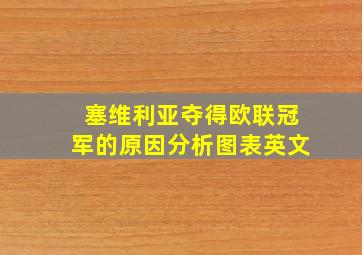 塞维利亚夺得欧联冠军的原因分析图表英文